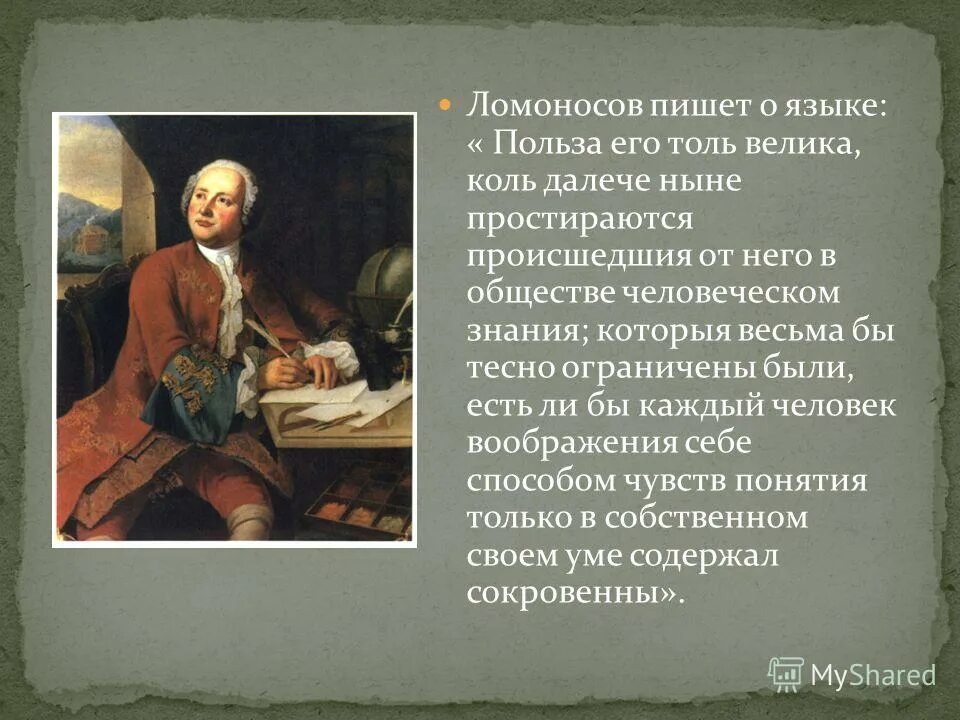 Ломоносов пишет о языке: « Польза его толь велика, коль далече ныне простираются происшедшия от него в обществе человеческом знания; которыя весьма бы тесно ограничены были, есть ли бы каждый человек воображения себе способом чувств понятия только в собственном своем уме содержал сокровенны».

MyShared